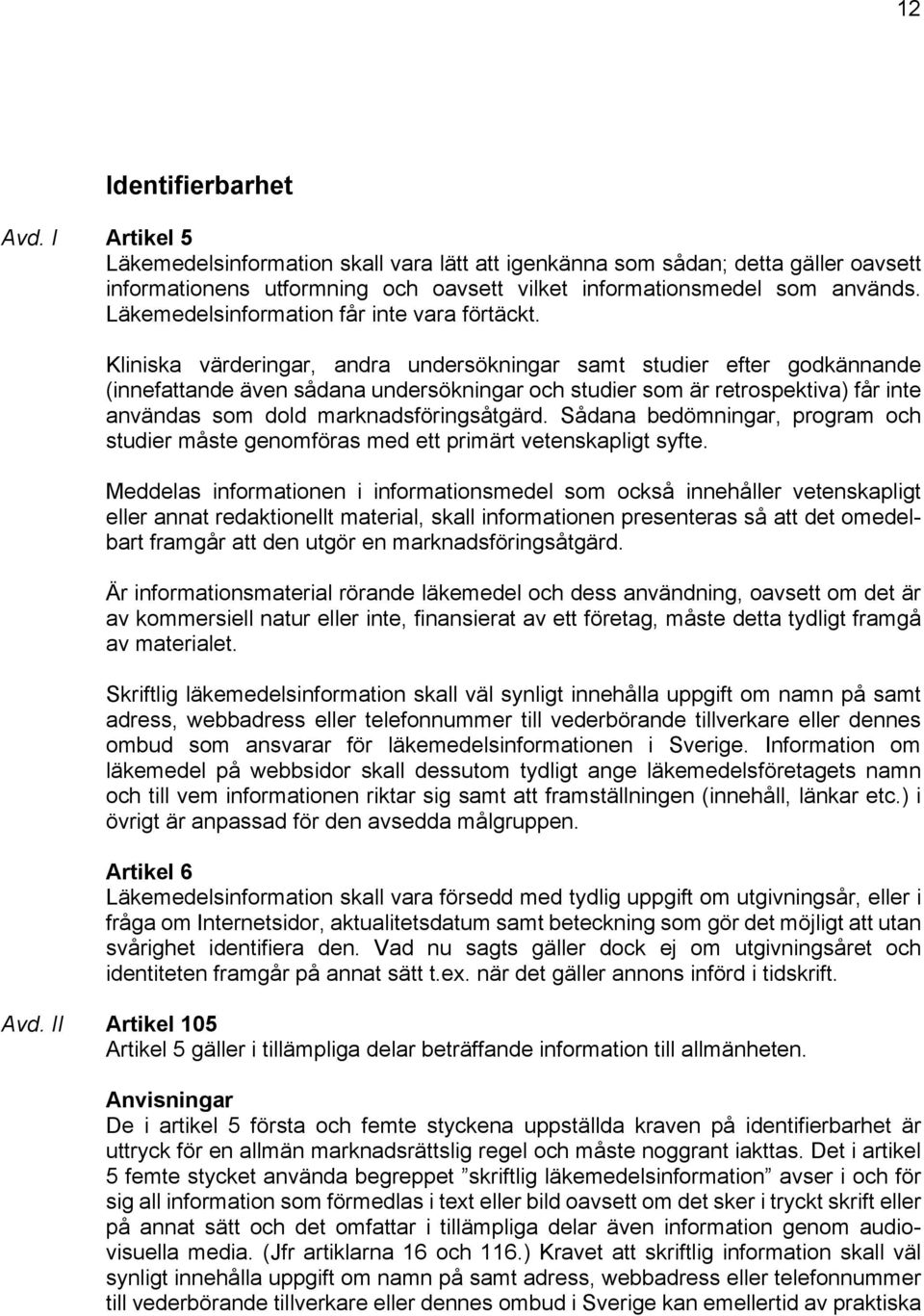 12

Identifierbarhet

Avd. I

Artikel 5
Läkemedelsinformation skall vara lätt att igenkänna som sådan; detta gäller oavsett informationens utformning och oavsett vilket informationsmedel som används. Läkemedelsinformation får inte vara förtäckt.

Kliniska värderingar, andra undersökningar samt studier efter godkännande (innefattande även sådana undersökningar och studier som är retrospektiva) får inte användas som dold marknadsföringsåtgärd. Sådana bedömningar, program och studier måste genomföras med ett primärt vetenskapligt syfte.

Meddelas informationen i informationsmedel som också innehåller vetenskapligt eller annat redaktionellt material, skall informationen presenteras så att det omedelbart framgår att den utgör en marknadsföringsåtgärd.

Är informationsmaterial rörande läkemedel och dess användning, oavsett om det är av kommersiell natur eller inte, finansierat av ett företag, måste detta tydligt framgå av materialet.

Skriftlig läkemedelsinformation skall väl synligt innehålla uppgift om namn på samt adress, webbadress eller telefonnummer till vederbörande tillverkare eller dennes ombud som ansvarar för läkemedelsinformationen i Sverige. Information om läkemedel på webbsidor skall dessutom tydligt ange läkemedelsföretagets namn och till vem informationen riktar sig samt att framställningen (innehåll, länkar etc.) i övrigt är anpassad för den avsedda målgruppen.

Artikel 6
Läkemedelsinformation skall vara försedd med tydlig uppgift om utgivningsår, eller i fråga om Internetsidor, aktualitetsdatum samt beteckning som gör det möjligt att utan svårighet identifiera den. Vad nu sagts gäller dock ej om utgivningsåret och identiteten framgår på annat sätt t.ex. när det gäller annons införd i tidskrift.

Avd. II

Artikel 105
Artikel 5 gäller i tillämpliga delar beträffande information till allmänheten.

Anvisningar
De i artikel 5 första och femte styckena uppställda kraven på identifierbarhet är uttryck för en allmän marknadsrättslig regel och måste noggrant iakttas. Det i artikel 5 femte stycket använda begreppet ”skriftlig läkemedelsinformation” avser i och för sig all information som förmedlas i text eller bild oavsett om det sker i tryckt skrift eller på annat sätt och det omfattar i tillämpliga delar även information genom audiovisuella media. (Jfr artiklarna 16 och 116.) Kravet att skriftlig information skall väl synligt innehålla uppgift om namn på samt adress, webbadress eller telefonnummer till vederbörande tillverkare eller dennes ombud i Sverige kan emellertid av praktiska